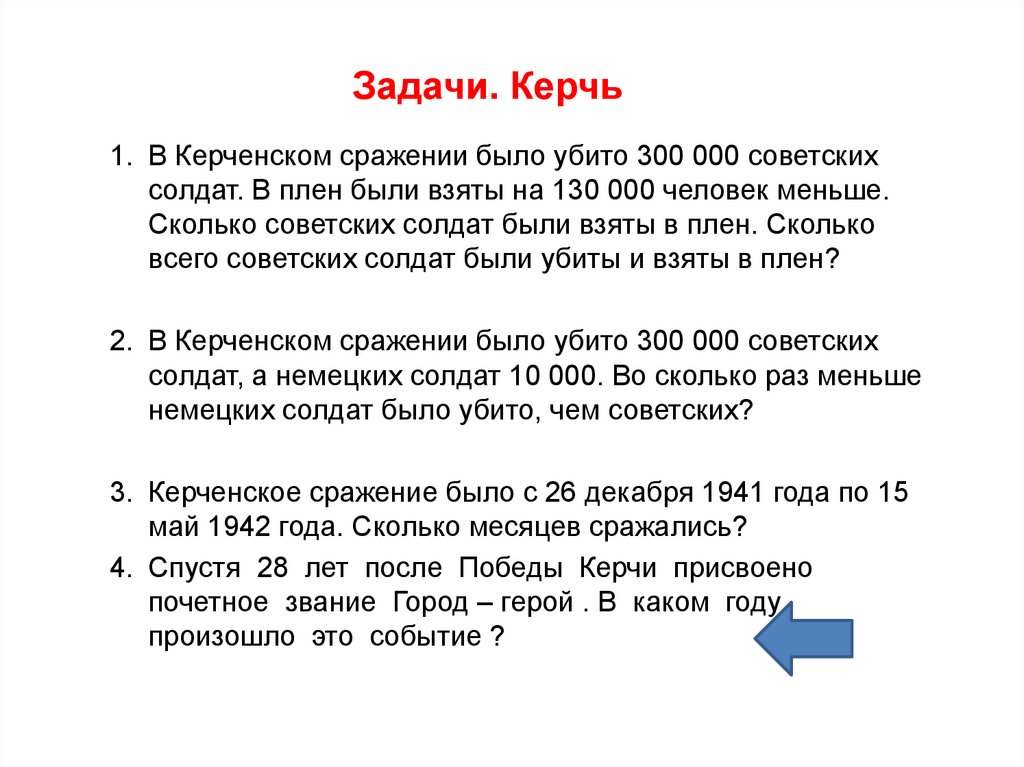 Задачи. Керчь

1. В Керченском сражении было убито 300 000 советских солдат. В плен были взяты на 130 000 человек меньше. Сколько советских солдат были взяты в плен. Сколько всего советских солдат были убиты и взяты в плен?

2. В Керченском сражении было убито 300 000 советских солдат, а немецких солдат 10 000. Во сколько раз меньше немецких солдат было убито, чем советских?

3. Керченское сражение было с 26 декабря 1941 года по 15 май 1942 года. Сколько месяцев сражались?

4. Спустя 28 лет после Победы Керчи присвоено почетное звание Город – герой . В каком году произошло это событие ?